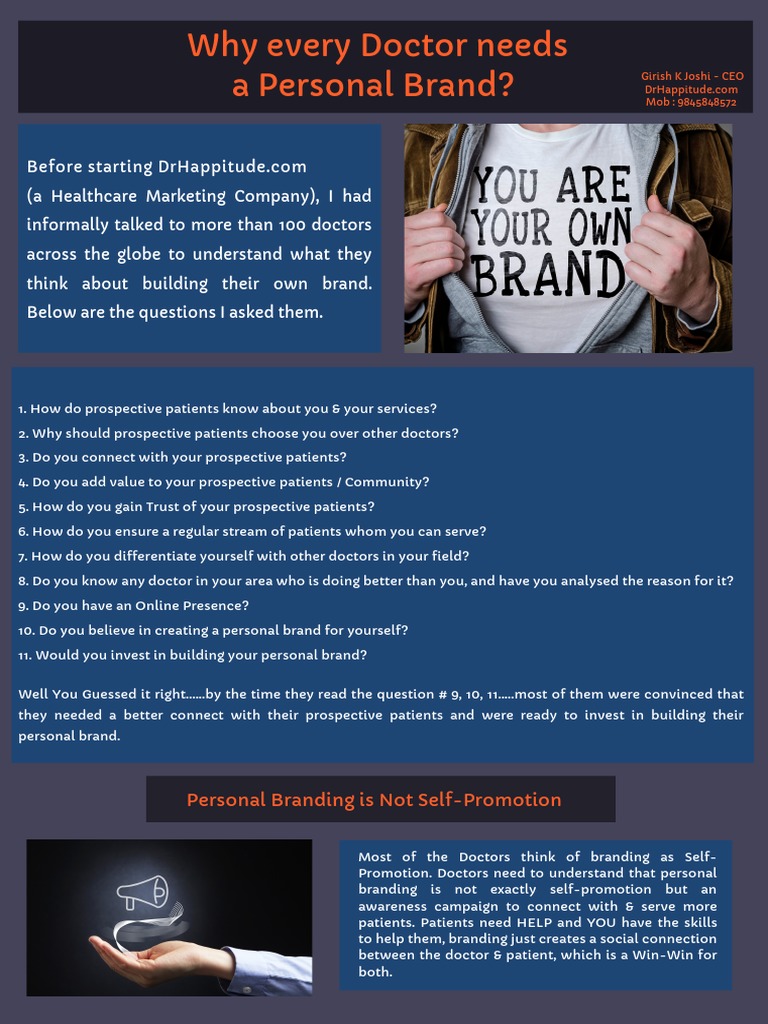 Why every Doctor needs a Personal Brand?

Girish K Joshi - CEO
DrHappitude.com
Mob : 9845848572

Before starting DrHappitude.com (a Healthcare Marketing Company), I had informally talked to more than 100 doctors across the globe to understand what they think about building their own brand. Below are the questions I asked them.

YOU ARE YOUR OWN BRAND

1. How do prospective patients know about you & your services?
2. Why should prospective patients choose you over other doctors?
3. Do you connect with your prospective patients?
4. Do you add value to your prospective patients / Community?
5. How do you gain Trust of your prospective patients?
6. How do you ensure a regular stream of patients whom you can serve?
7. How do you differentiate yourself with other doctors in your field?
8. Do you know any doctor in your area who is doing better than you, and have you analysed the reason for it?
9. Do you have an Online Presence?
10. Do you believe in creating a personal brand for yourself?
11. Would you invest in building your personal brand?

Well You Guessed it right......by the time they read the question # 9, 10, 11.....most of them were convinced that they needed a better connect with their prospective patients and were ready to invest in building their personal brand.

Personal Branding is Not Self-Promotion

Most of the Doctors think of branding as Self-Promotion. Doctors need to understand that personal branding is not exactly self-promotion but an awareness campaign to connect with & serve more patients. Patients need HELP and YOU have the skills to help them, branding just creates a social connection between the doctor & patient, which is a Win-Win for both.